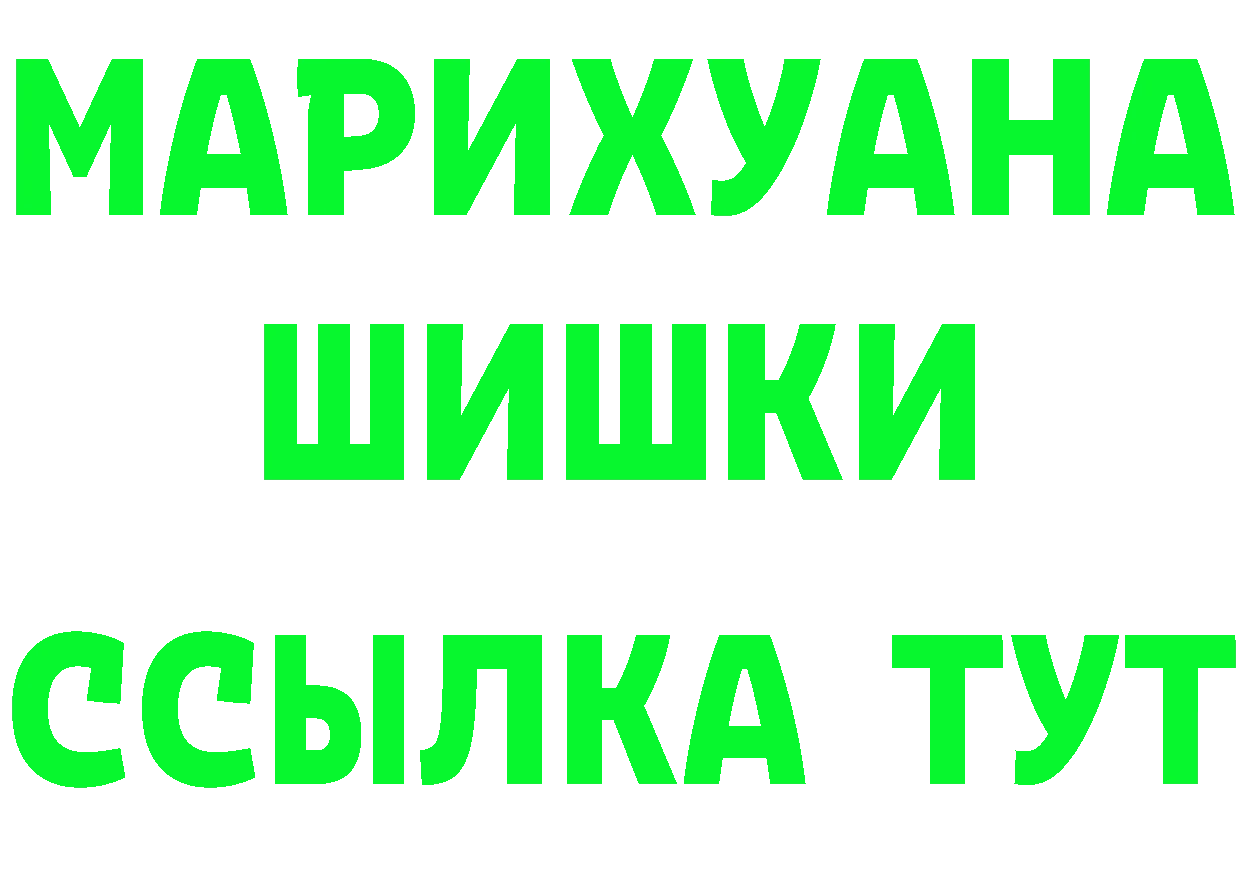 МАРИХУАНА
ШИШКИ
ССЫЛКА ТУТ